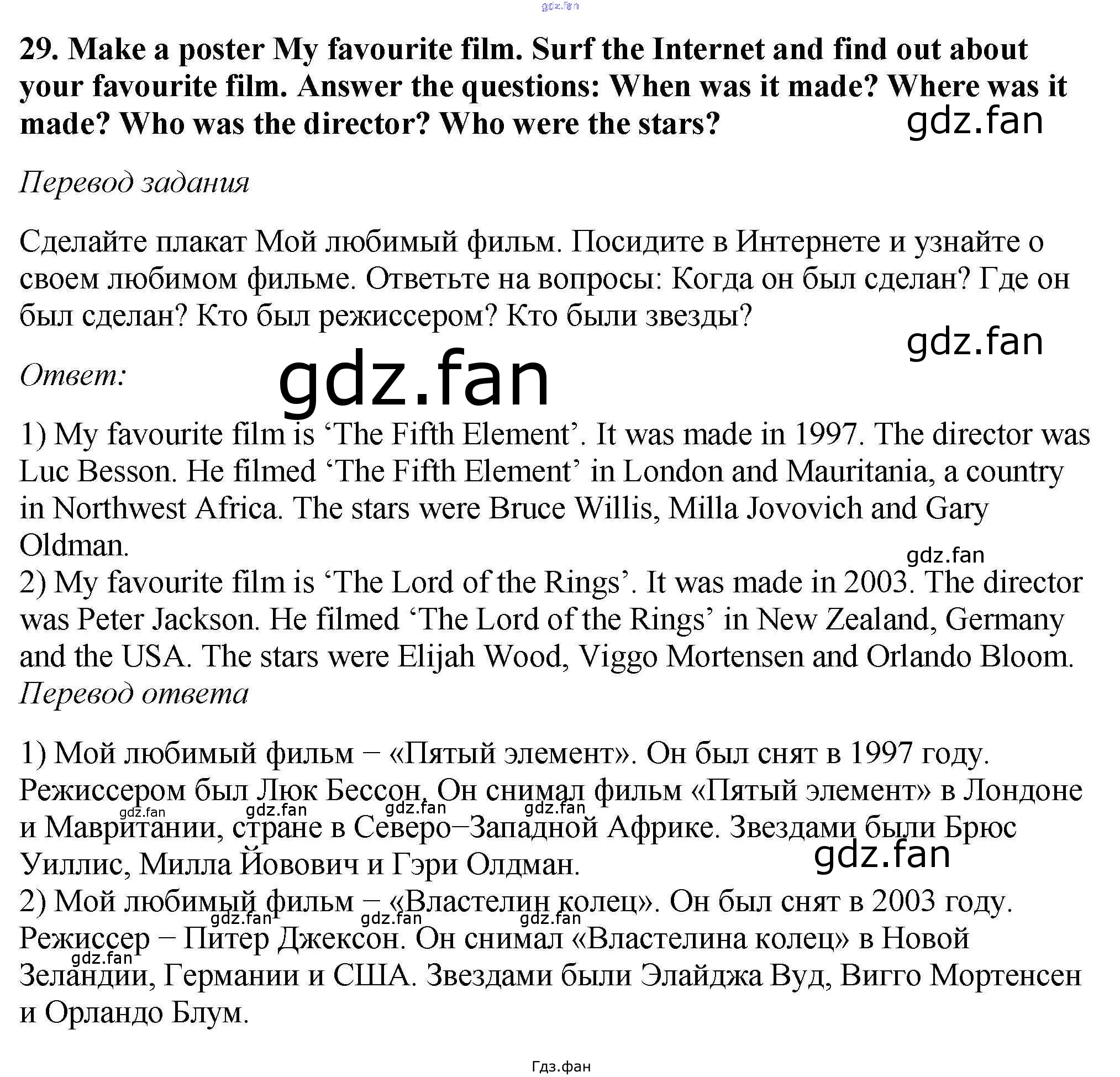 gdz.fan

29. Make a poster My favourite film. Surf the Internet and find out about your favourite film. Answer the questions: When was it made? Where was it made? Who was the director? Who were the stars?

gdz.fan

Перевод задания

Сделайте плакат Мой любимый фильм. Посидите в Интернете и узнайте о своем любимом фильме. Ответьте на вопросы: Когда он был сделан? Где он был сделан? Кто был режиссером? Кто были звезды?

gdz.fan

Ответ:

gdz.fan

1) My favourite film is ‘The Fifth Element’. It was made in 1997. The director was Luc Besson. He filmed ‘The Fifth Element’ in London and Mauritania, a country in Northwest Africa. The stars were Bruce Willis, Milla Jovovich and Gary Oldman.

gdz.fan

2) My favourite film is ‘The Lord of the Rings’. It was made in 2003. The director was Peter Jackson. He filmed ‘The Lord of the Rings’ in New Zealand, Germany and the USA. The stars were Elijah Wood, Viggo Mortensen and Orlando Bloom.

Перевод ответа

1) Мой любимый фильм – «Пятый элемент». Он был снят в 1997 году. Режиссером был Люк Бессон. Он снимал фильм «Пятый элемент» в Лондоне и Мавритании, стране в Северо–Западной Африке. Звездами были Брюс Уиллис, Милла Йовович и Гэри Олдман.

gdz.fan gdz.fan gdz.fan gdz.fan

gdz.fan

2) Мой любимый фильм – «Властелин колец». Он был снят в 2003 году. Режиссер – Питер Джексон. Он снимал «Властелина колец» в Новой Зеландии, Германии и США. Звездами были Элайджа Вуд, Вигго Мортенсен и Орландо Блум.

gdz.fan gdz.fan gdz.fan gdz.fan

Гдз.фан